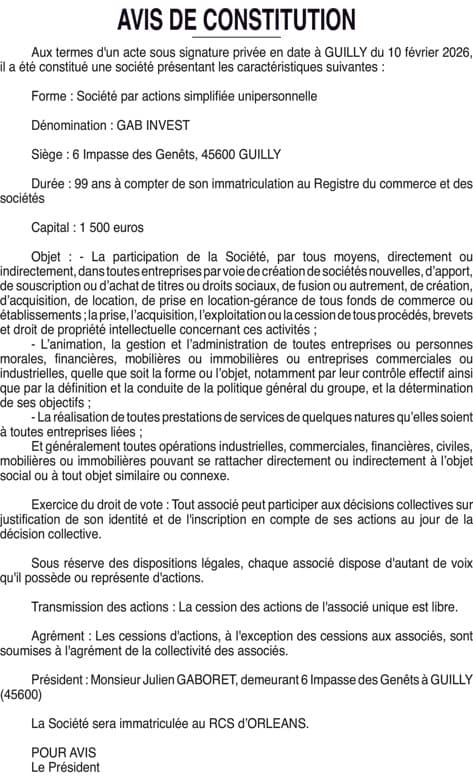 AVIS DE CONSTITUTION

Aux termes d'un acte sous signature privée en date à GUILLY du 10 février 2026, il a été constitué une société présentant les caractéristiques suivantes :

Forme : Société par actions simplifiée unipersonnelle

Dénomination : GAB INVEST

Siège : 6 Impasse des Genêts, 45600 GUILLY

Durée : 99 ans à compter de son immatriculation au Registre du commerce et des sociétés

Capital : 1 500 euros

Objet : - La participation de la Société, par tous moyens, directement ou indirectement, dans toutes entreprises par voie de création de sociétés nouvelles, d'apport, de souscription ou d'achat de titres ou droits sociaux, de fusion ou autrement, de création, d'acquisition, de location, de prise en location-gérance de tous fonds de commerce ou établissements ; la prise, l'acquisition, l'exploitation ou la cession de tous procédés, brevets et droit de propriété intellectuelle concernant ces activités ;
- L'animation, la gestion et l'administration de toutes entreprises ou personnes morales, financières, mobilières ou immobilières ou entreprises commerciales ou industrielles, quelle que soit la forme ou l'objet, notamment par leur contrôle effectif ainsi que par la définition et la conduite de la politique général du groupe, et la détermination de ses objectifs ;
- La réalisation de toutes prestations de services de quelques natures qu'elles soient à toutes entreprises liées ;
Et généralement toutes opérations industrielles, commerciales, financières, civiles, mobilières ou immobilières pouvant se rattacher directement ou indirectement à l'objet social ou à tout objet similaire ou connexe.

Exercice du droit de vote : Tout associé peut participer aux décisions collectives sur justification de son identité et de l'inscription en compte de ses actions au jour de la décision collective.

Sous réserve des dispositions légales, chaque associé dispose d'autant de voix qu'il possède ou représente d'actions.

Transmission des actions : La cession des actions de l'associé unique est libre.

Agrément : Les cessions d'actions, à l'exception des cessions aux associés, sont soumises à l'agrément de la collectivité des associés.

Président : Monsieur Julien GABORET, demeurant 6 Impasse des Genêts à GUILLY (45600)

La Société sera immatriculée au RCS d'ORLEANS.

POUR AVIS
Le Président